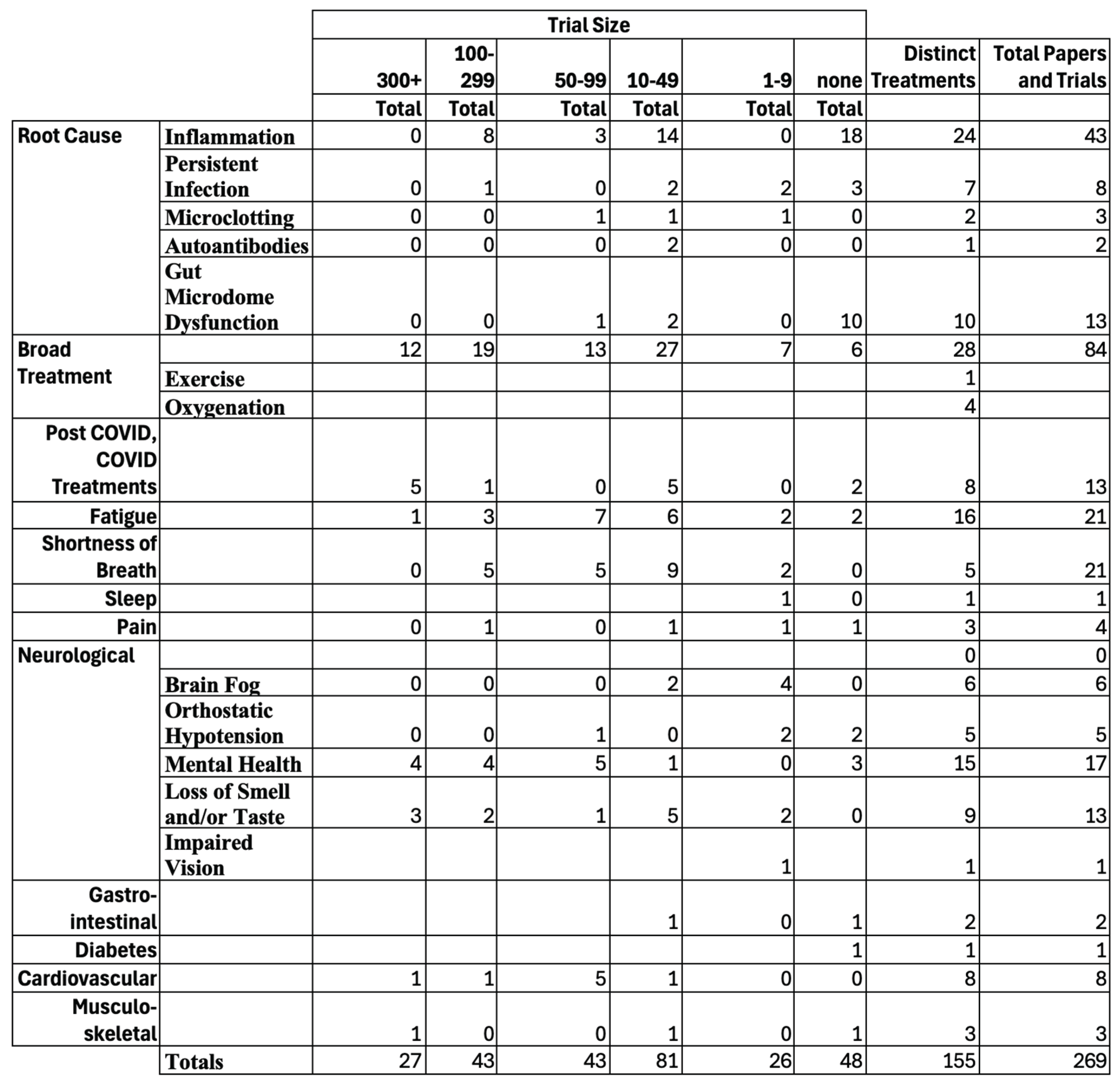 |  |  | Trial Size |  |  |  |  |  |  |  |
|---|---|---|---|---|---|---|---|---|---|
|  |  | 300+ | 100-299 | 50-99 | 10-49 | 1-9 | none | Distinct Treatments | Total Papers and Trials |
|  |  | Total | Total | Total | Total | Total | Total |  |  |
| Root Cause | Inflammation | 0 | 8 | 3 | 14 | 0 | 18 | 24 | 43 |
|  | Persistent Infection | 0 | 1 | 0 | 2 | 2 | 3 | 7 | 8 |
|  | Microclotting | 0 | 0 | 1 | 1 | 1 | 0 | 2 | 3 |
|  | Autoantibodies | 0 | 0 | 0 | 2 | 0 | 0 | 1 | 2 |
|  | Gut Microdome Dysfunction | 0 | 0 | 1 | 2 | 0 | 10 | 10 | 13 |
| Broad Treatment |  | 12 | 19 | 13 | 27 | 7 | 6 | 28 | 84 |
|  | Exercise |  |  |  |  |  |  | 1 |  |
|  | Oxygenation |  |  |  |  |  |  | 4 |  |
| Post COVID, COVID Treatments |  | 5 | 1 | 0 | 5 | 0 | 2 | 8 | 13 |
| Fatigue |  | 1 | 3 | 7 | 6 | 2 | 2 | 16 | 21 |
| Shortness of Breath |  | 0 | 5 | 5 | 9 | 2 | 0 | 5 | 21 |
| Sleep |  |  |  |  |  | 1 | 0 | 1 | 1 |
| Pain |  | 0 | 1 | 0 | 1 | 1 | 1 | 3 | 4 |
| Neurological |  |  |  |  |  |  |  | 0 | 0 |
|  | Brain Fog | 0 | 0 | 0 | 2 | 4 | 0 | 6 | 6 |
|  | Orthostatic Hypotension | 0 | 0 | 1 | 0 | 2 | 2 | 5 | 5 |
|  | Mental Health | 4 | 4 | 5 | 1 | 0 | 3 | 15 | 17 |
|  | Loss of Smell and/or Taste | 3 | 2 | 1 | 5 | 2 | 0 | 9 | 13 |
|  | Impaired Vision |  |  |  |  | 1 |  | 1 | 1 |
| Gastro-intestinal |  |  |  |  | 1 | 0 | 1 | 2 | 2 |
| Diabetes |  |  |  |  |  |  | 1 | 1 | 1 |
| Cardiovascular |  | 1 | 1 | 5 | 1 | 0 | 0 | 8 | 8 |
| Musculo-skeletal |  | 1 | 0 | 0 | 1 | 0 | 1 | 3 | 3 |
|  | Totals | 27 | 43 | 43 | 81 | 26 | 48 | 155 | 269 |